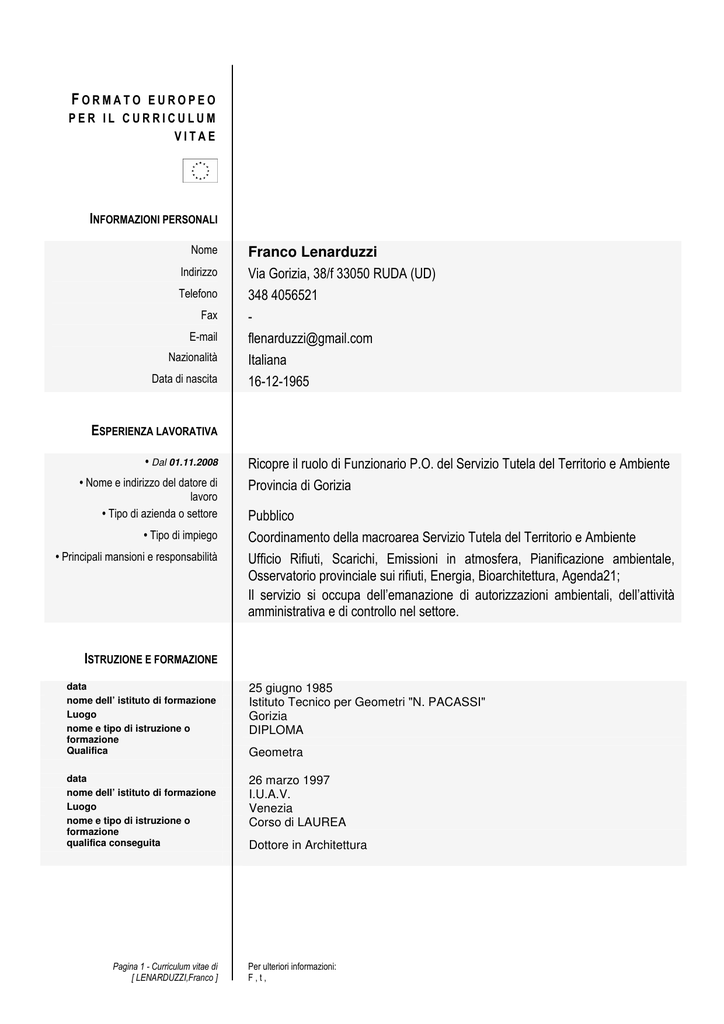 FORMATO EUROPEO PER IL CURRICULUM VITAE

INFORMAZIONI PERSONALI

| | |
|---|---|
| Nome | Franco Lenarduzzi |
| Indirizzo | Via Gorizia, 38/f 33050 RUDA (UD) |
| Telefono | 348 4056521 |
| Fax | - |
| E-mail | flenarduzzi@gmail.com |
| Nazionalità | Italiana |
| Data di nascita | 16-12-1965 |

ESPERIENZA LAVORATIVA

| | |
|---|---|
| • Dal 01.11.2008 | Ricopre il ruolo di Funzionario P.O. del Servizio Tutela del Territorio e Ambiente |
| • Nome e indirizzo del datore di lavoro | Provincia di Gorizia |
| • Tipo di azienda o settore | Pubblico |
| • Tipo di impiego | Coordinamento della macroarea Servizio Tutela del Territorio e Ambiente |
| • Principali mansioni e responsabilità | Ufficio Rifiuti, Scarichi, Emissioni in atmosfera, Pianificazione ambientale, Osservatorio provinciale sui rifiuti, Energia, Bioarchitettura, Agenda21; Il servizio si occupa dell'emanazione di autorizzazioni ambientali, dell'attività amministrativa e di controllo nel settore. |

ISTRUZIONE E FORMAZIONE

| | |
|---|---|
| data | 25 giugno 1985 |
| nome dell' istituto di formazione | Istituto Tecnico per Geometri "N. PACASSI" |
| Luogo | Gorizia |
| nome e tipo di istruzione o formazione | DIPLOMA |
| Qualifica | Geometra |
| data | 26 marzo 1997 |
| nome dell' istituto di formazione | I.U.A.V. |
| Luogo | Venezia |
| nome e tipo di istruzione o formazione | Corso di LAUREA |
| qualifica conseguita | Dottore in Architettura |

Pagina 1 - Curriculum vitae di [ LENARDUZZI,Franco ]

Per ulteriori informazioni:
F , t ,